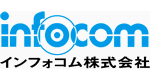 infocom
インフォコム株式会社